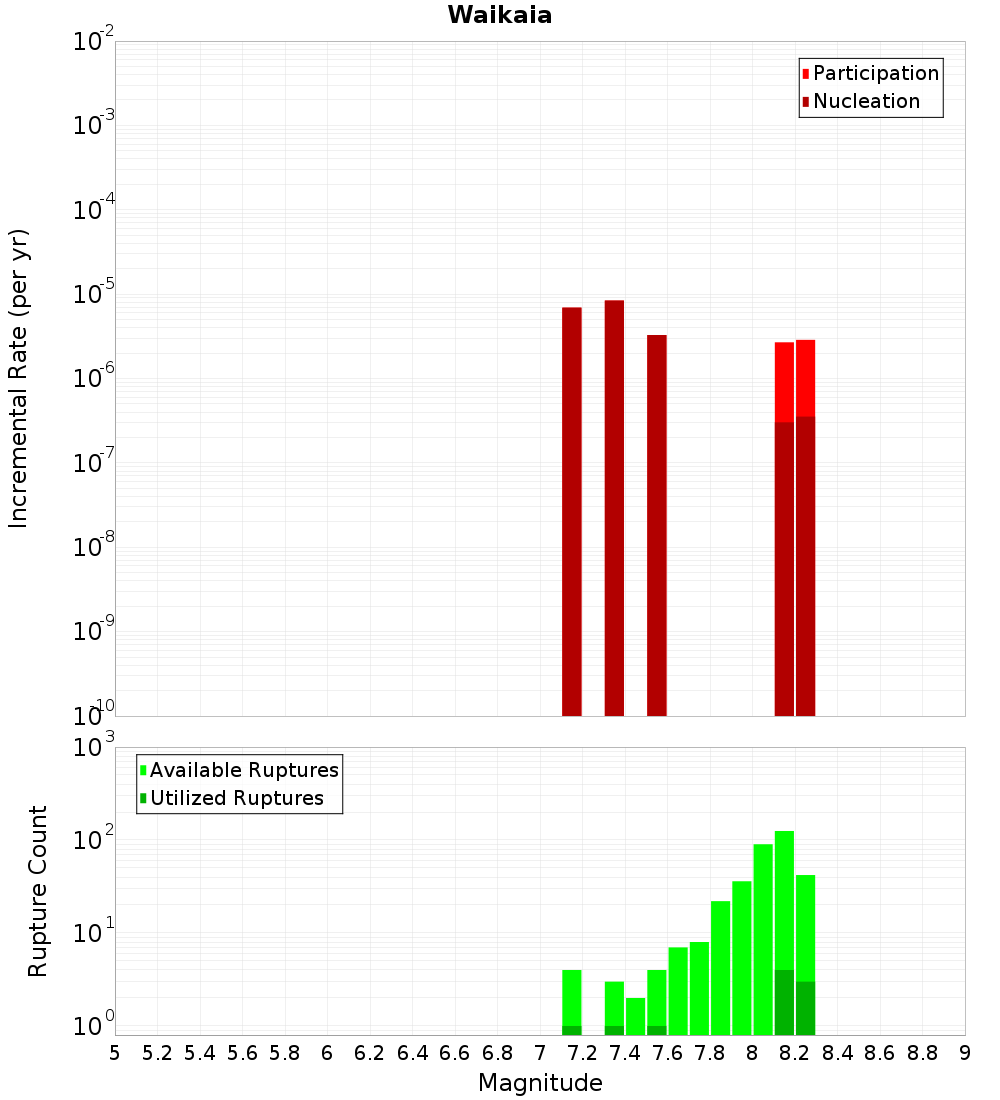 Waikaia

Participation
Nucleation

Incremental Rate (per yr)

$10^{-2}$
$10^{-3}$
$10^{-4}$
$10^{-5}$
$10^{-6}$
$10^{-7}$
$10^{-8}$
$10^{-9}$
$10^{-10}$

Available Ruptures
Utilized Ruptures

Rupture Count

$10^{3}$
$10^{2}$
$10^{1}$
$10^{0}$

5 5.2 5.4 5.6 5.8 6 6.2 6.4 6.6 6.8 7 7.2 7.4 7.6 7.8 8 8.2 8.4 8.6 8.8 9

Magnitude